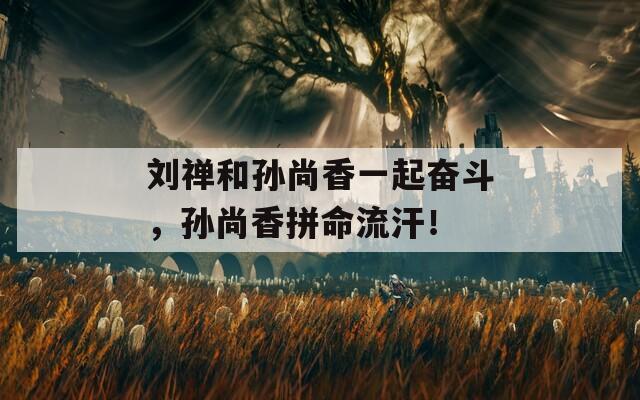 刘禅和孙尚香一起奋斗，孙尚香拼命流汗!